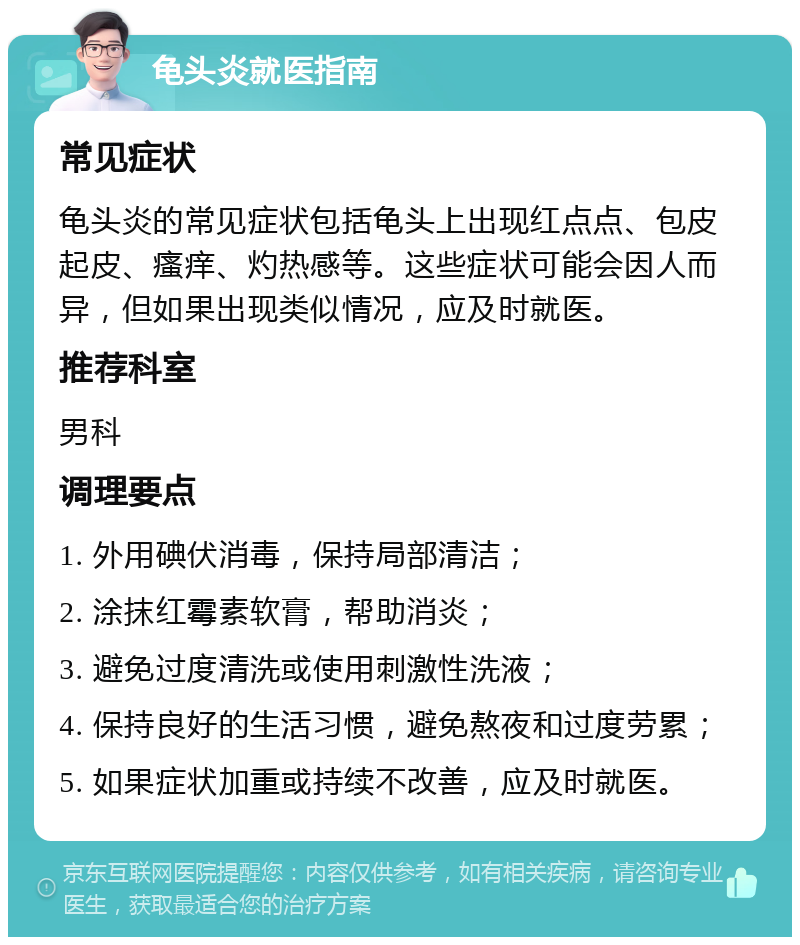 龟头炎就医指南

常见症状

龟头炎的常见症状包括龟头上出现红点点、包皮起皮、瘙痒、灼热感等。这些症状可能会因人而异，但如果出现类似情况，应及时就医。

推荐科室

男科

调理要点

1. 外用碘伏消毒，保持局部清洁；

2. 涂抹红霉素软膏，帮助消炎；

3. 避免过度清洗或使用刺激性洗液；

4. 保持良好的生活习惯，避免熬夜和过度劳累；

5. 如果症状加重或持续不改善，应及时就医。

京东互联网医院提醒您：内容仅供参考，如有相关疾病，请咨询专业医生，获取最适合您的治疗方案